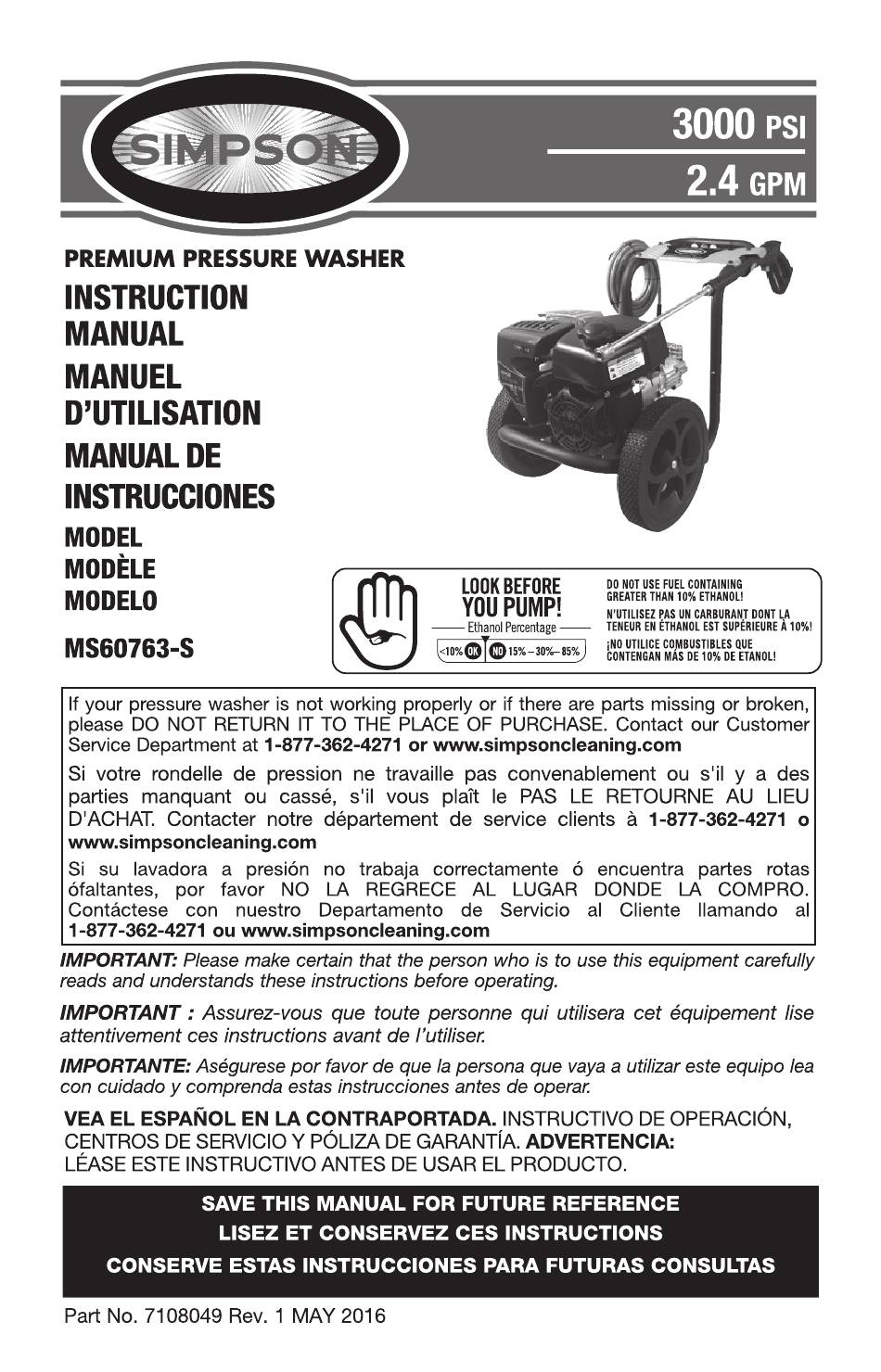 SIMPSON

3000 PSI
2.4 GPM

PREMIUM PRESSURE WASHER
INSTRUCTION MANUAL
MANUEL D'UTILISATION
MANUAL DE INSTRUCCIONES
MODEL
MODÈLE
MODELO
MS60763-S

LOOK BEFORE YOU PUMP!
Ethanol Percentage
<10% OK NO 15% – 30%– 85%

DO NOT USE FUEL CONTAINING GREATER THAN 10% ETHANOL!
N'UTILISEZ PAS UN CARBURANT DONT LA TENEUR EN ÉTHANOL EST SUPÉRIEURE À 10%!
¡NO UTILICE COMBUSTIBLES QUE CONTENGAN MÁS DE 10% DE ETANOL!

If your pressure washer is not working properly or if there are parts missing or broken, please DO NOT RETURN IT TO THE PLACE OF PURCHASE. Contact our Customer Service Department at 1-877-362-4271 or www.simpsoncleaning.com

Si votre rondelle de pression ne travaille pas convenablement ou s'il y a des parties manquant ou cassé, s'il vous plaît le PAS LE RETOURNE AU LIEU D'ACHAT. Contacter notre département de service clients à 1-877-362-4271 o www.simpsoncleaning.com

Si su lavadora a presión no trabaja correctamente ó encuentra partes rotas ófaltantes, por favor NO LA REGRECE AL LUGAR DONDE LA COMPRO. Contáctese con nuestro Departamento de Servicio al Cliente llamando al 1-877-362-4271 ou www.simpsoncleaning.com

IMPORTANT: Please make certain that the person who is to use this equipment carefully reads and understands these instructions before operating.

IMPORTANT : Assurez-vous que toute personne qui utilisera cet équipement lise attentivement ces instructions avant de l'utiliser.

IMPORTANTE: Aségurese por favor de que la persona que vaya a utilizar este equipo lea con cuidado y comprenda estas instrucciones antes de operar.

VEA EL ESPAÑOL EN LA CONTRAPORTADA. INSTRUCTIVO DE OPERACIÓN, CENTROS DE SERVICIO Y PÓLIZA DE GARANTÍA. ADVERTENCIA: LÉASE ESTE INSTRUCTIVO ANTES DE USAR EL PRODUCTO.

SAVE THIS MANUAL FOR FUTURE REFERENCE
LISEZ ET CONSERVEZ CES INSTRUCTIONS
CONSERVE ESTAS INSTRUCCIONES PARA FUTURAS CONSULTAS

Part No. 7108049 Rev. 1 MAY 2016